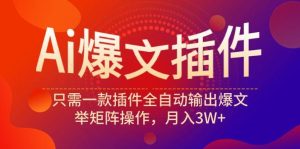 Ai爆文插件

只需一款插件全自动输出爆文
举矩阵操作，月入3W+